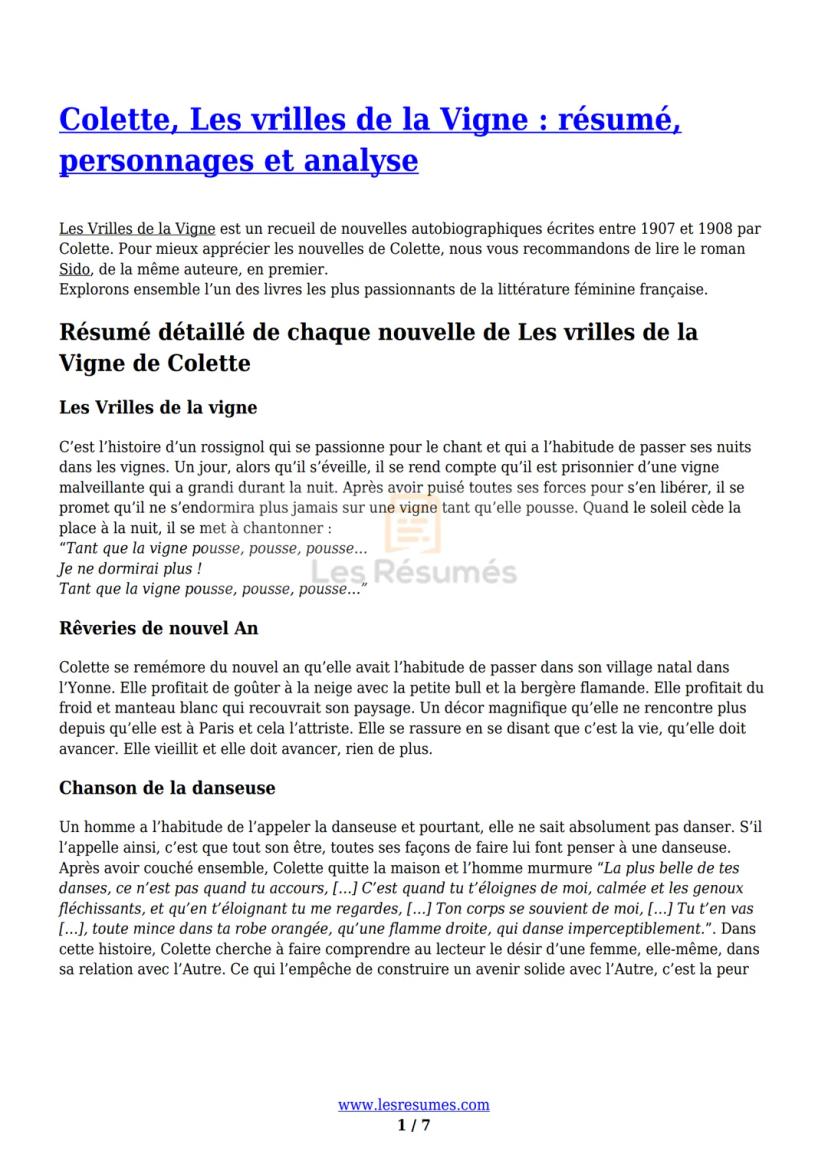 Colette, Les vrilles de la Vigne : résumé, personnages et analyse

Les Vrilles de la Vigne est un recueil de nouvelles autobiographiques écrites entre 1907 et 1908 par Colette. Pour mieux apprécier les nouvelles de Colette, nous vous recommandons de lire le roman Sido, de la même auteure, en premier.
Explorons ensemble l'un des livres les plus passionnants de la littérature féminine française.

Résumé détaillé de chaque nouvelle de Les vrilles de la Vigne de Colette

Les Vrilles de la vigne

C'est l'histoire d'un rossignol qui se passionne pour le chant et qui a l'habitude de passer ses nuits dans les vignes. Un jour, alors qu'il s'éveille, il se rend compte qu'il est prisonnier d'une vigne malveillante qui a grandi durant la nuit. Après avoir puisé toutes ses forces pour s'en libérer, il se promet qu'il ne s'endormira plus jamais sur une vigne tant qu'elle pousse. Quand le soleil cède la place à la nuit, il se met à chantonner :
"Tant que la vigne pousse, pousse, pousse…
Je ne dormirai plus !
Tant que la vigne pousse, pousse, pousse…"

Les Résumés

Rêveries de nouvel An

Colette se remémore du nouvel an qu'elle avait l'habitude de passer dans son village natal dans l'Yonne. Elle profitait de goûter à la neige avec la petite bull et la bergère flamande. Elle profitait du froid et manteau blanc qui recouvrait son paysage. Un décor magnifique qu'elle ne rencontre plus depuis qu'elle est à Paris et cela l'attriste. Elle se rassure en se disant que c'est la vie, qu'elle doit avancer. Elle vieillit et elle doit avancer, rien de plus.

Chanson de la danseuse

Un homme a l'habitude de l'appeler la danseuse et pourtant, elle ne sait absolument pas danser. S'il l'appelle ainsi, c'est que tout son être, toutes ses façons de faire lui font penser à une danseuse. Après avoir couché ensemble, Colette quitte la maison et l'homme murmure "La plus belle de tes danses, ce n'est pas quand tu accours, […] C'est quand tu t'éloignes de moi, calmée et les genoux fléchissants, et qu'en t'éloignant tu me regardes, […] Ton corps se souvient de moi, […] Tu t'en vas […], toute mince dans ta robe orangée, qu'une flamme droite, qui danse imperceptiblement.". Dans cette histoire, Colette cherche à faire comprendre au lecteur le désir d'une femme, elle-même, dans sa relation avec l'Autre. Ce qui l'empêche de construire un avenir solide avec l'Autre, c'est la peur

www.lesresumes.com
1 / 7